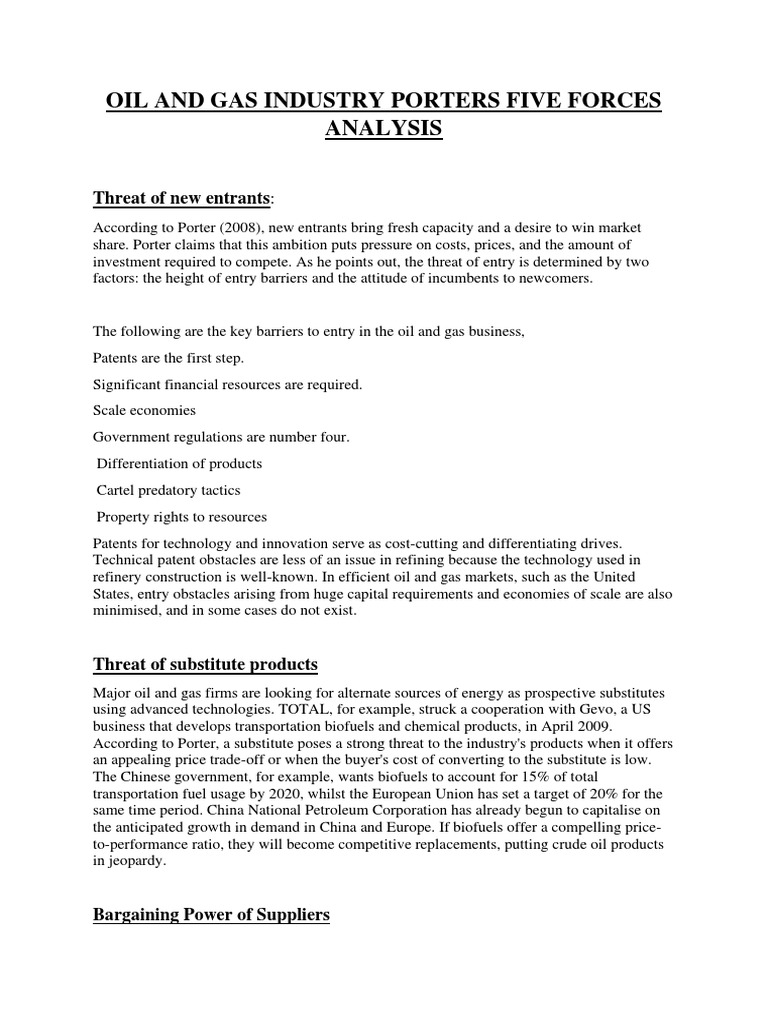 OIL AND GAS INDUSTRY PORTERS FIVE FORCES ANALYSIS

Threat of new entrants:

According to Porter (2008), new entrants bring fresh capacity and a desire to win market share. Porter claims that this ambition puts pressure on costs, prices, and the amount of investment required to compete. As he points out, the threat of entry is determined by two factors: the height of entry barriers and the attitude of incumbents to newcomers.

The following are the key barriers to entry in the oil and gas business,

Patents are the first step.

Significant financial resources are required.

Scale economies

Government regulations are number four.

Differentiation of products

Cartel predatory tactics

Property rights to resources

Patents for technology and innovation serve as cost-cutting and differentiating drives. Technical patent obstacles are less of an issue in refining because the technology used in refinery construction is well-known. In efficient oil and gas markets, such as the United States, entry obstacles arising from huge capital requirements and economies of scale are also minimised, and in some cases do not exist.

Threat of substitute products

Major oil and gas firms are looking for alternate sources of energy as prospective substitutes using advanced technologies. TOTAL, for example, struck a cooperation with Gevo, a US business that develops transportation biofuels and chemical products, in April 2009. According to Porter, a substitute poses a strong threat to the industry's products when it offers an appealing price trade-off or when the buyer's cost of converting to the substitute is low. The Chinese government, for example, wants biofuels to account for 15% of total transportation fuel usage by 2020, whilst the European Union has set a target of 20% for the same time period. China National Petroleum Corporation has already begun to capitalise on the anticipated growth in demand in China and Europe. If biofuels offer a compelling price-to-performance ratio, they will become competitive replacements, putting crude oil products in jeopardy.

Bargaining Power of Suppliers